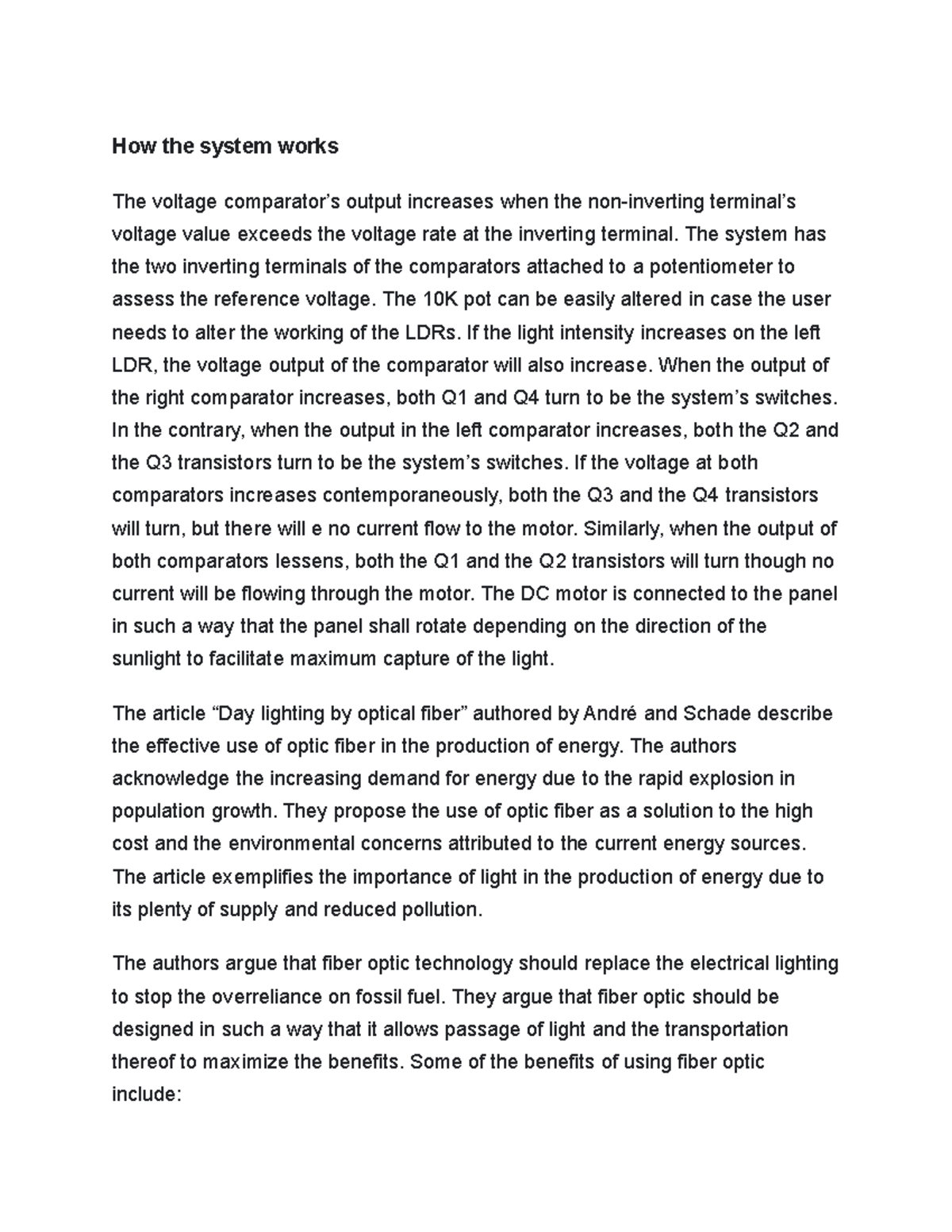 How the system works

The voltage comparator’s output increases when the non-inverting terminal’s voltage value exceeds the voltage rate at the inverting terminal. The system has the two inverting terminals of the comparators attached to a potentiometer to assess the reference voltage. The 10K pot can be easily altered in case the user needs to alter the working of the LDRs. If the light intensity increases on the left LDR, the voltage output of the comparator will also increase. When the output of the right comparator increases, both Q1 and Q4 turn to be the system’s switches. In the contrary, when the output in the left comparator increases, both the Q2 and the Q3 transistors turn to be the system’s switches. If the voltage at both comparators increases contemporaneously, both the Q3 and the Q4 transistors will turn, but there will e no current flow to the motor. Similarly, when the output of both comparators lessens, both the Q1 and the Q2 transistors will turn though no current will be flowing through the motor. The DC motor is connected to the panel in such a way that the panel shall rotate depending on the direction of the sunlight to facilitate maximum capture of the light.

The article “Day lighting by optical fiber” authored by André and Schade describe the effective use of optic fiber in the production of energy. The authors acknowledge the increasing demand for energy due to the rapid explosion in population growth. They propose the use of optic fiber as a solution to the high cost and the environmental concerns attributed to the current energy sources. The article exemplifies the importance of light in the production of energy due to its plenty of supply and reduced pollution.

The authors argue that fiber optic technology should replace the electrical lighting to stop the overreliance on fossil fuel. They argue that fiber optic should be designed in such a way that it allows passage of light and the transportation thereof to maximize the benefits. Some of the benefits of using fiber optic include: